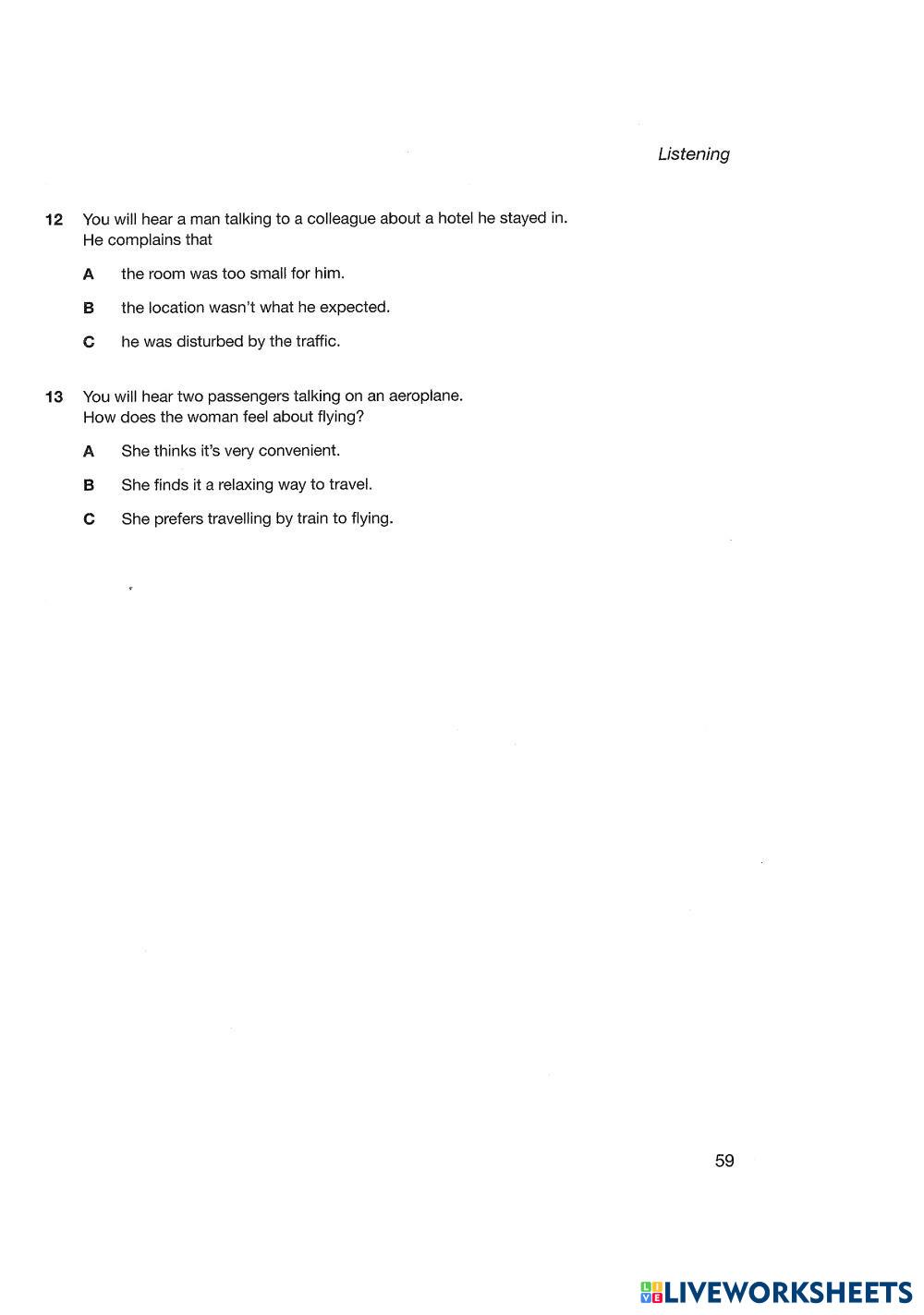 Listening

12 You will hear a man talking to a colleague about a hotel he stayed in. He complains that

A the room was too small for him.

B the location wasn't what he expected.

C he was disturbed by the traffic.

13 You will hear two passengers talking on an aeroplane. How does the woman feel about flying?

A She thinks it's very convenient.

B She finds it a relaxing way to travel.

C She prefers travelling by train to flying.

59

LIVEWORKSHEETS